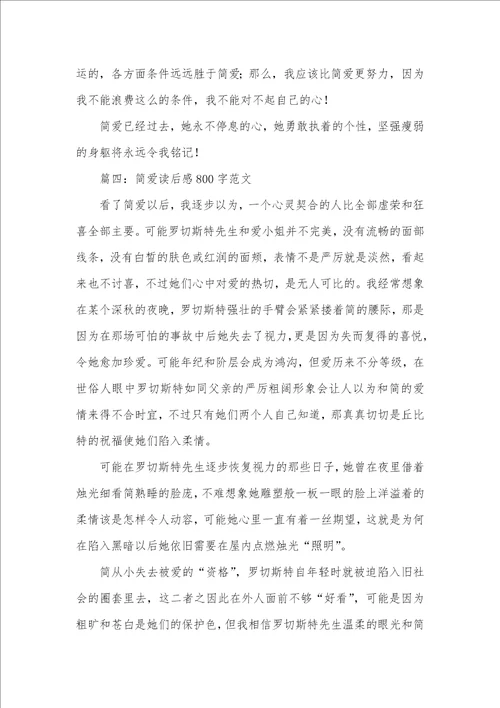 运的，各方面条件远远胜于简爱；那么，我应该比简爱更努力，因为我不能浪费这么的条件，我不能对不起自己的心！

简爱已经过去，她永不停息的心，她勇敢执着的个性，坚强瘦弱的身躯将永远令我铭记！

篇四：简爱读后感800字范文

看了简爱以后，我逐步以为，一个心灵契合的人比全部虚荣和狂喜全部主要。可能罗切斯特先生和爱小姐并不完美，没有流畅的面部线条，没有白皙的肤色或红润的面颊，表情不是严厉就是淡然，看起来也不讨喜，不过她们心中对爱的热切，是无人可比的。我经常想象在某个深秋的夜晚，罗切斯特强壮的手臂会紧紧搂着简的腰际，那是因为在那场可怕的事故中后她失去了视力，更是因为失而复得的喜悦，令她愈加珍爱。可能年纪和阶层会成为鸿沟，但爱历来不分等级，在世俗人眼中罗切斯特如同父亲的严厉粗阔形象会让人以为和简的爱情来得不合时宜，不过只有她们两个人自己知道，那真真切切是丘比特的祝福使她们陷入柔情。

可能在罗切斯特先生逐步恢复视力的那些日子，她曾在夜里借着烛光细看简熟睡的脸庞，不难想象她雕塑般一板一眼的脸上洋溢着的柔情该是怎样令人动容，可能她心里一直有着一丝期望，这就是为何在陷入黑暗以后她依旧需要在屋内点燃烛光“照明”。

简从小失去被爱的“资格”，罗切斯特自年轻时就被迫陷入旧社会的圈套里去，这二者之因此在外人面前不够“好看”，可能是因为粗旷和苍白是她们的保护色，但我相信罗切斯特先生温柔的眼光和简